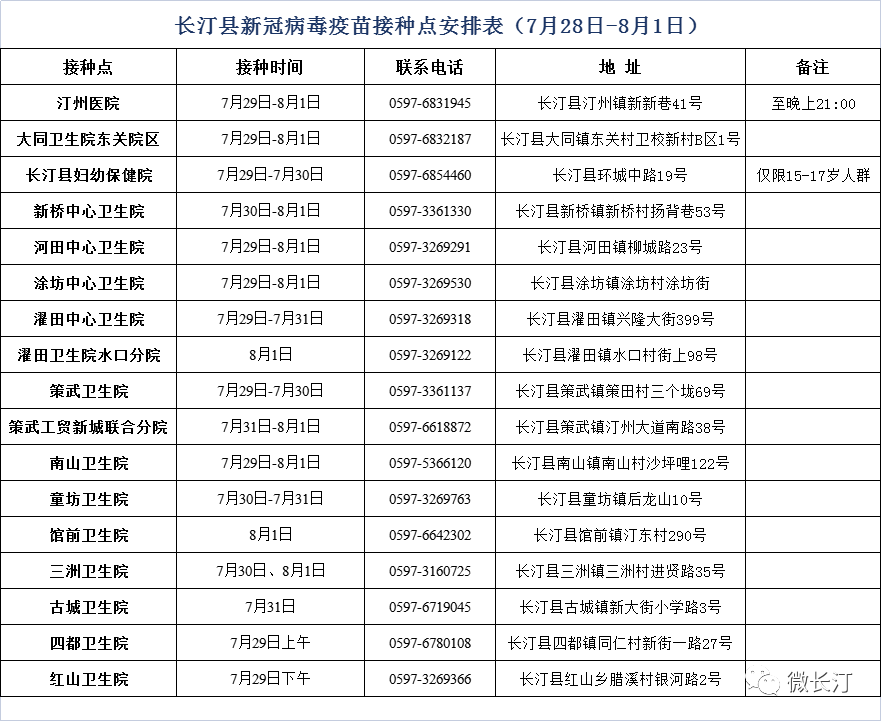 长汀县新冠病毒疫苗接种点安排表（7月28日-8月1日）

| 接种点 | 接种时间 | 联系电话 | 地 址 | 备注 |
|---|---|---|---|---|
| 汀州医院 | 7月29日-8月1日 | 0597-6831945 | 长汀县汀州镇新新巷41号 | 至晚上21:00 |
| 大同卫生院东关院区 | 7月29日-8月1日 | 0597-6832187 | 长汀县大同镇东关村卫校新村B区1号 | |
| 长汀县妇幼保健院 | 7月29日-7月30日 | 0597-6854460 | 长汀县环城中路19号 | 仅限15-17岁人群 |
| 新桥中心卫生院 | 7月30日-8月1日 | 0597-3361330 | 长汀县新桥镇新桥村扬背巷53号 | |
| 河田中心卫生院 | 7月29日-8月1日 | 0597-3269291 | 长汀县河田镇柳城路23号 | |
| 涂坊中心卫生院 | 7月29日-8月1日 | 0597-3269530 | 长汀县涂坊镇涂坊村涂坊街 | |
| 濯田中心卫生院 | 7月29日-7月31日 | 0597-3269318 | 长汀县濯田镇兴隆大街399号 | |
| 濯田卫生院水口分院 | 8月1日 | 0597-3269122 | 长汀县濯田镇水口村街上98号 | |
| 策武卫生院 | 7月29日-7月30日 | 0597-3361137 | 长汀县策武镇策田村三个垅69号 | |
| 策武工贸新城联合分院 | 7月31日-8月1日 | 0597-6618872 | 长汀县策武镇汀州大道南路38号 | |
| 南山卫生院 | 7月29日-8月1日 | 0597-5366120 | 长汀县南山镇南山村沙坪哩122号 | |
| 童坊卫生院 | 7月30日-7月31日 | 0597-3269763 | 长汀县童坊镇后龙山10号 | |
| 馆前卫生院 | 8月1日 | 0597-6642302 | 长汀县馆前镇汀东村290号 | |
| 三洲卫生院 | 7月30日、8月1日 | 0597-3160725 | 长汀县三洲镇三洲村进贤路35号 | |
| 古城卫生院 | 7月31日 | 0597-6719045 | 长汀县古城镇新大街小学路3号 | |
| 四都卫生院 | 7月29日上午 | 0597-6780108 | 长汀县四都镇同仁村新街一路27号 | |
| 红山卫生院 | 7月29日下午 | 0597-3269366 | 长汀县红山乡腊溪村银河路2号 | |

微长汀